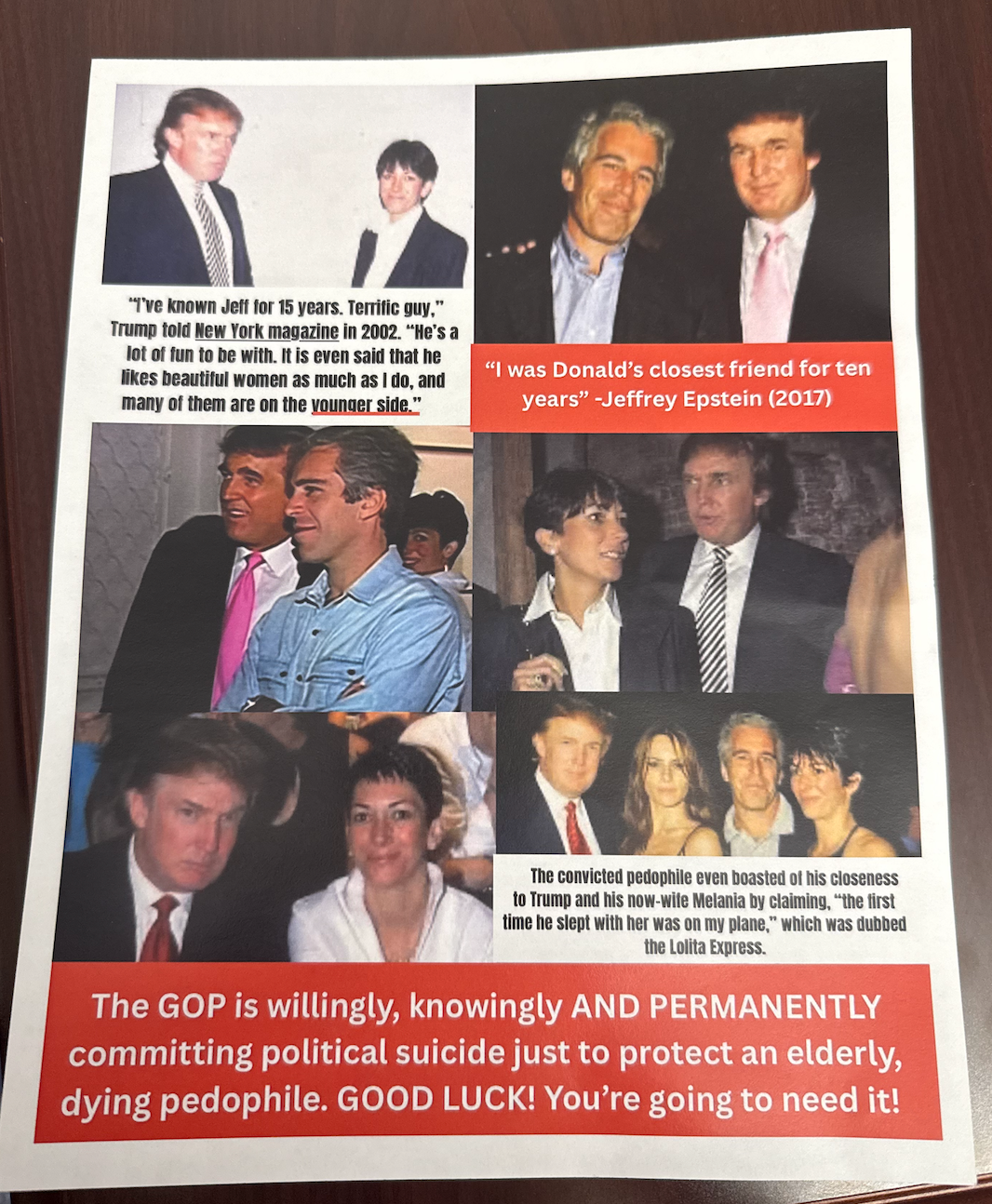 "I've known Jeff for 15 years. Terrific guy," Trump told New York magazine in 2002. "He's a lot of fun to be with. It is even said that he likes beautiful women as much as I do, and many of them are on the younger side."

"I was Donald's closest friend for ten years" -Jeffrey Epstein (2017)

The convicted pedophile even boasted of his closeness to Trump and his now-wife Melania by claiming, "the first time he slept with her was on my plane," which was dubbed the Lolita Express.

The GOP is willingly, knowingly AND PERMANENTLY committing political suicide just to protect an elderly, dying pedophile. GOOD LUCK! You're going to need it!